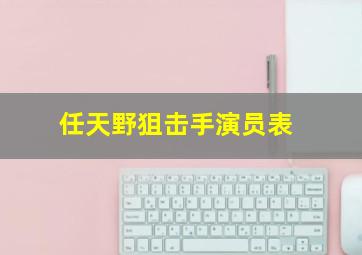 任天野狙击手演员表